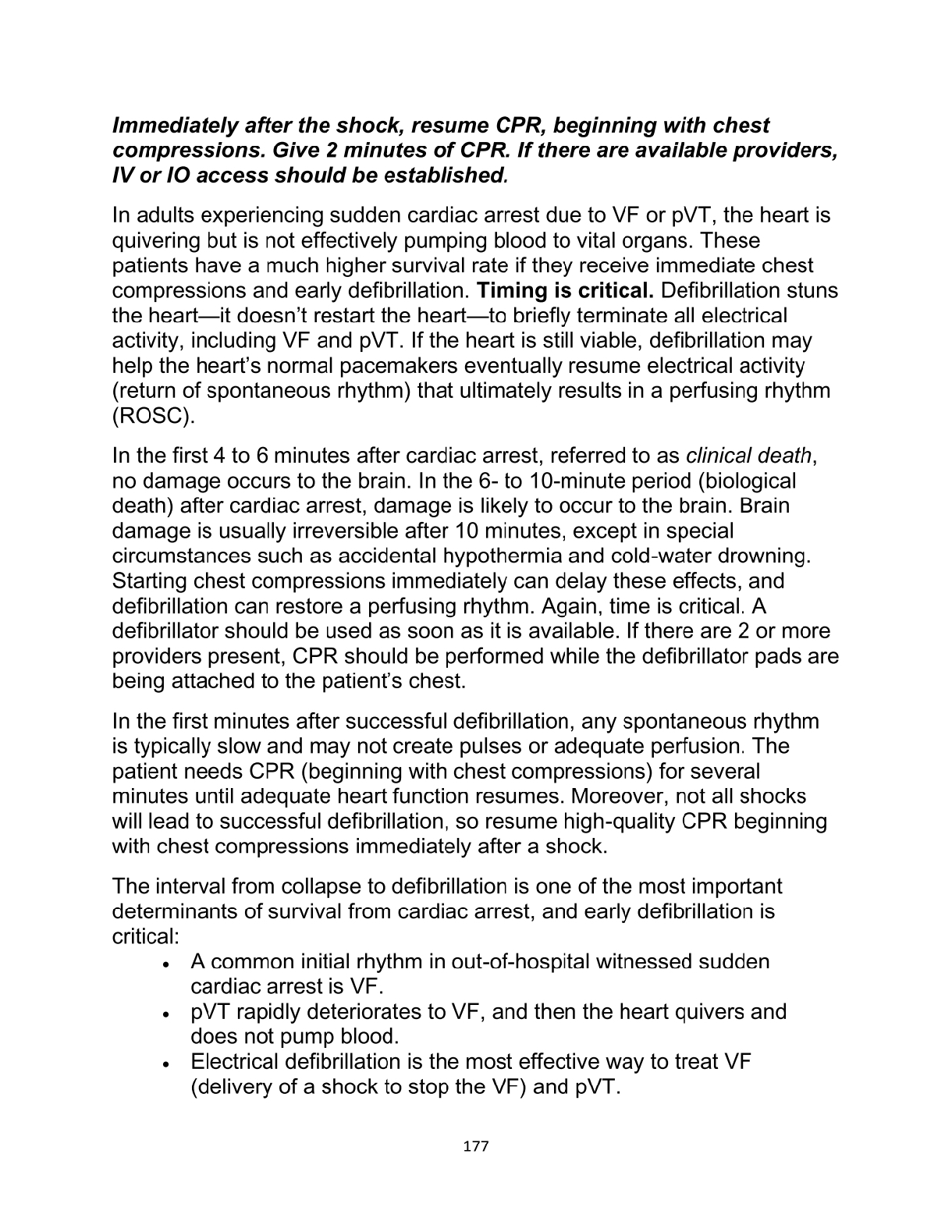 Immediately after the shock, resume CPR, beginning with chest compressions. Give 2 minutes of CPR. If there are available providers, IV or IO access should be established.

In adults experiencing sudden cardiac arrest due to VF or pVT, the heart is quivering but is not effectively pumping blood to vital organs. These patients have a much higher survival rate if they receive immediate chest compressions and early defibrillation. Timing is critical. Defibrillation stuns the heart—it doesn't restart the heart—to briefly terminate all electrical activity, including VF and pVT. If the heart is still viable, defibrillation may help the heart's normal pacemakers eventually resume electrical activity (return of spontaneous rhythm) that ultimately results in a perfusing rhythm (ROSC).

In the first 4 to 6 minutes after cardiac arrest, referred to as clinical death, no damage occurs to the brain. In the 6- to 10-minute period (biological death) after cardiac arrest, damage is likely to occur to the brain. Brain damage is usually irreversible after 10 minutes, except in special circumstances such as accidental hypothermia and cold-water drowning. Starting chest compressions immediately can delay these effects, and defibrillation can restore a perfusing rhythm. Again, time is critical. A defibrillator should be used as soon as it is available. If there are 2 or more providers present, CPR should be performed while the defibrillator pads are being attached to the patient's chest.

In the first minutes after successful defibrillation, any spontaneous rhythm is typically slow and may not create pulses or adequate perfusion. The patient needs CPR (beginning with chest compressions) for several minutes until adequate heart function resumes. Moreover, not all shocks will lead to successful defibrillation, so resume high-quality CPR beginning with chest compressions immediately after a shock.

The interval from collapse to defibrillation is one of the most important determinants of survival from cardiac arrest, and early defibrillation is critical:
• A common initial rhythm in out-of-hospital witnessed sudden cardiac arrest is VF.
• pVT rapidly deteriorates to VF, and then the heart quivers and does not pump blood.
• Electrical defibrillation is the most effective way to treat VF (delivery of a shock to stop the VF) and pVT.

177